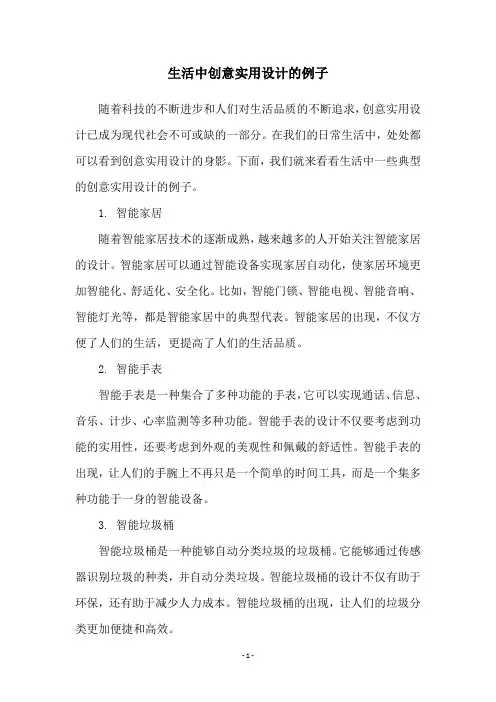 生活中创意实用设计的例子

随着科技的不断进步和人们对生活品质的不断追求，创意实用设计已成为现代社会不可或缺的一部分。在我们的日常生活中，处处都可以看到创意实用设计的身影。下面，我们就来看看生活中一些典型的创意实用设计的例子。

1. 智能家居

随着智能家居技术的逐渐成熟，越来越多的人开始关注智能家居的设计。智能家居可以通过智能设备实现家居自动化，使家居环境更加智能化、舒适化、安全化。比如，智能门锁、智能电视、智能音响、智能灯光等，都是智能家居中的典型代表。智能家居的出现，不仅方便了人们的生活，更提高了人们的生活品质。

2. 智能手表

智能手表是一种集合了多种功能的手表，它可以实现通话、信息、音乐、计步、心率监测等多种功能。智能手表的设计不仅要考虑到功能的实用性，还要考虑到外观的美观性和佩戴的舒适性。智能手表的出现，让人们的手腕上不再只是一个简单的时间工具，而是一个集多种功能于一身的智能设备。

3. 智能垃圾桶

智能垃圾桶是一种能够自动分类垃圾的垃圾桶。它能够通过传感器识别垃圾的种类，并自动分类垃圾。智能垃圾桶的设计不仅有助于环保，还有助于减少人力成本。智能垃圾桶的出现，让人们的垃圾分类更加便捷和高效。

- 1 -